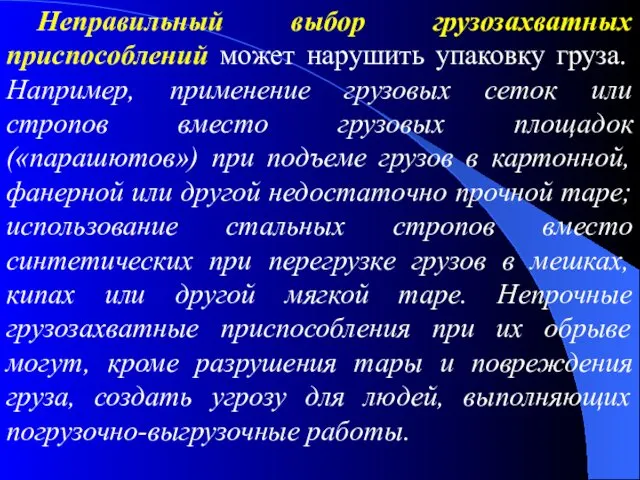 Неправильный выбор грузозахватных приспособлений может нарушить упаковку груза. Например, применение грузовых сеток или стропов вместо грузовых площадок («парашютов») при подъеме грузов в картонной, фанерной или другой недостаточно прочной таре; использование стальных стропов вместо синтетических при перегрузке грузов в мешках, кипах или другой мягкой таре. Непрочные грузозахватные приспособления при их обрыве могут, кроме разрушения тары и повреждения груза, создать угрозу для людей, выполняющих погрузочно-выгрузочные работы.